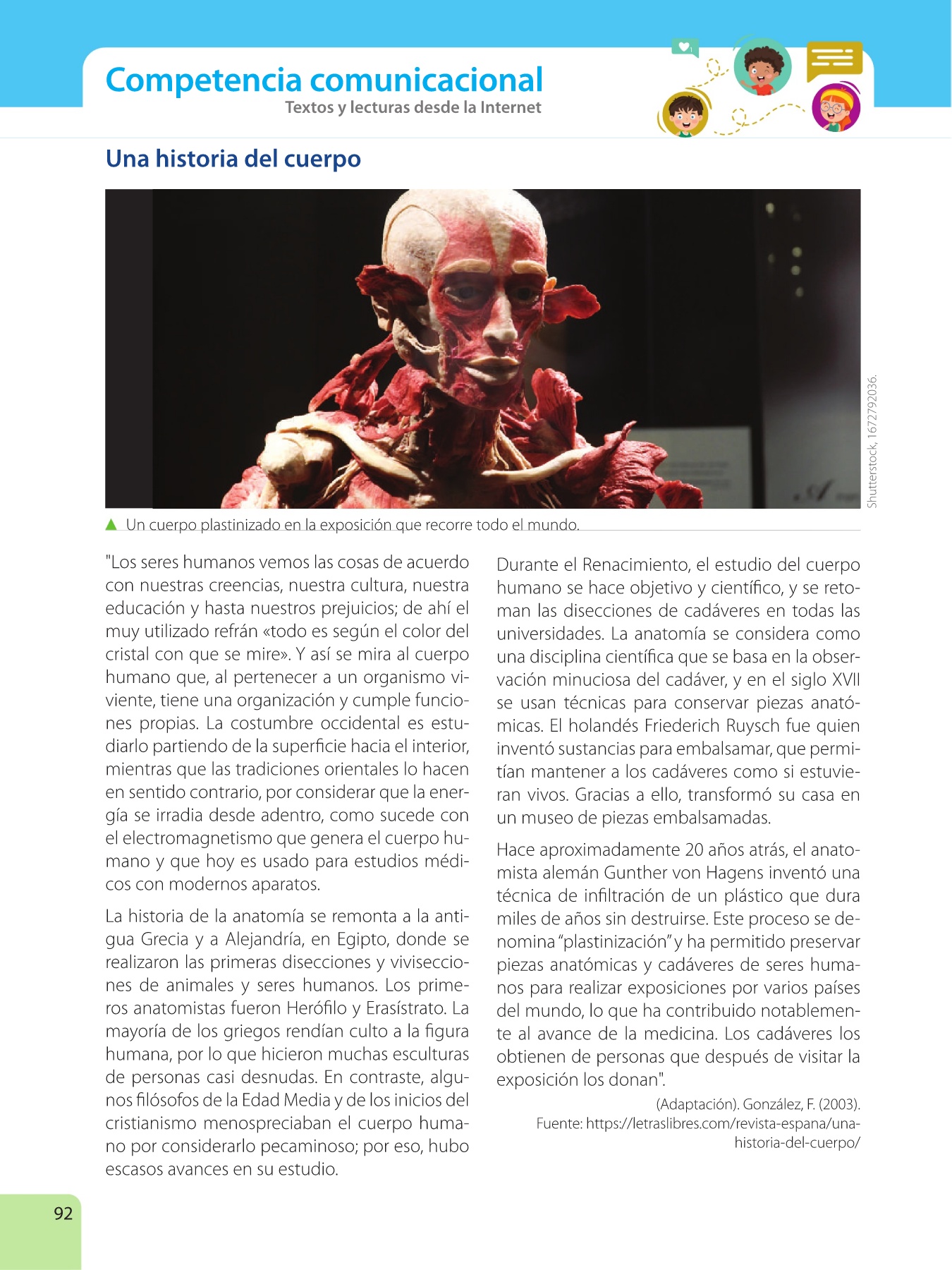 Competencia comunicacional
Textos y lecturas desde la Internet

Una historia del cuerpo

Shutterstock, 1672792036.

Un cuerpo plastinizado en la exposición que recorre todo el mundo.

"Los seres humanos vemos las cosas de acuerdo con nuestras creencias, nuestra cultura, nuestra educación y hasta nuestros prejuicios; de ahí el muy utilizado refrán «todo es según el color del cristal con que se mire». Y así se mira al cuerpo humano que, al pertenecer a un organismo viviente, tiene una organización y cumple funciones propias. La costumbre occidental es estudiarlo partiendo de la superficie hacia el interior, mientras que las tradiciones orientales lo hacen en sentido contrario, por considerar que la energía se irradia desde adentro, como sucede con el electromagnetismo que genera el cuerpo humano y que hoy es usado para estudios médicos con modernos aparatos.

La historia de la anatomía se remonta a la antigua Grecia y a Alejandría, en Egipto, donde se realizaron las primeras disecciones y vivisecciones de animales y seres humanos. Los primeros anatomistas fueron Herófilo y Erasístrato. La mayoría de los griegos rendían culto a la figura humana, por lo que hicieron muchas esculturas de personas casi desnudas. En contraste, algunos filósofos de la Edad Media y de los inicios del cristianismo menospreciaban el cuerpo humano por considerarlo pecaminoso; por eso, hubo escasos avances en su estudio.

Durante el Renacimiento, el estudio del cuerpo humano se hace objetivo y científico, y se retoman las disecciones de cadáveres en todas las universidades. La anatomía se considera como una disciplina científica que se basa en la observación minuciosa del cadáver, y en el siglo XVII se usan técnicas para conservar piezas anatómicas. El holandés Friederich Ruysch fue quien inventó sustancias para embalsamar, que permitían mantener a los cadáveres como si estuvieran vivos. Gracias a ello, transformó su casa en un museo de piezas embalsamadas.

Hace aproximadamente 20 años atrás, el anatomista alemán Gunther von Hagens inventó una técnica de infiltración de un plástico que dura miles de años sin destruirse. Este proceso se denomina "plastinización" y ha permitido preservar piezas anatómicas y cadáveres de seres humanos para realizar exposiciones por varios países del mundo, lo que ha contribuido notablemente al avance de la medicina. Los cadáveres los obtienen de personas que después de visitar la exposición los donan".

(Adaptación). González, F. (2003).
Fuente: https://letraslibres.com/revista-espana/una-historia-del-cuerpo/

92